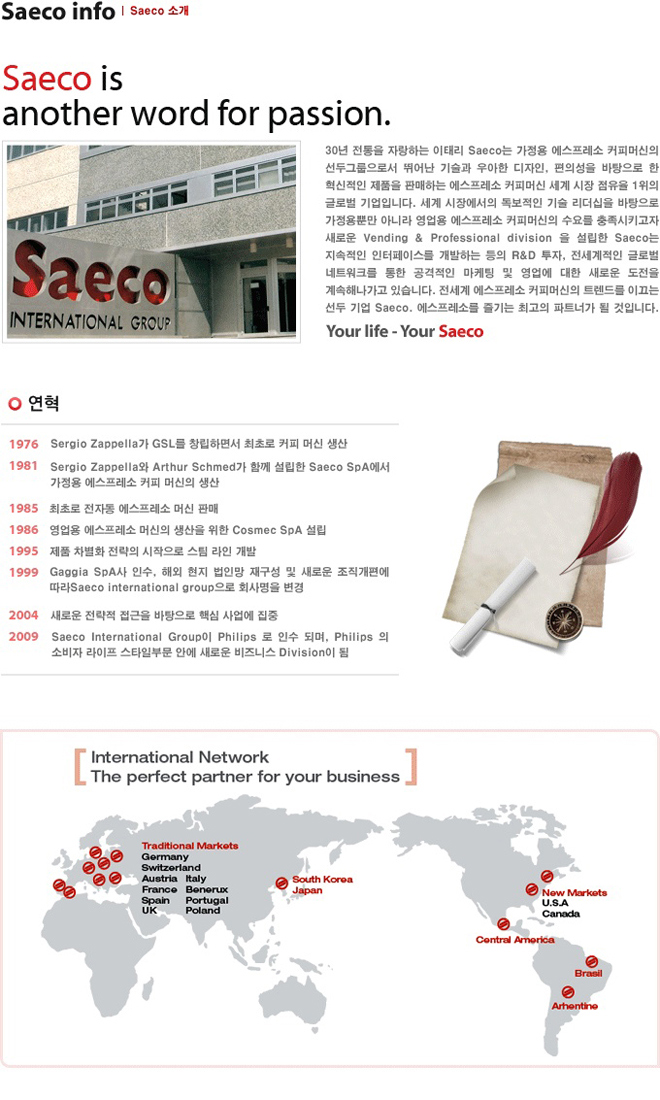 Saeco info | Saeco 소개

Saeco is another word for passion.

Saeco INTERNATIONAL GROUP

30년 전통을 자랑하는 이태리 Saeco는 가정용 에스프레소 커피머신의 선두그룹으로서 뛰어난 기술과 우아한 디자인, 편의성을 바탕으로 한 혁신적인 제품을 판매하는 에스프레소 커피머신 세계 시장 점유율 1위의 글로벌 기업입니다. 세계 시장에서의 독보적인 기술 리더십을 바탕으로 가정용뿐만 아니라 영업용 에스프레소 커피머신의 수요를 충족시키고자 새로운 Vending & Professional division 을 설립한 Saeco는 지속적인 인터페이스를 개발하는 등의 R&D 투자, 전세계적인 글로벌 네트워크를 통한 공격적인 마케팅 및 영업에 대한 새로운 도전을 계속해나가고 있습니다. 전세계 에스프레소 커피머신의 트렌드를 이끄는 선두 기업 Saeco. 에스프레소를 즐기는 최고의 파트너가 될 것입니다.

Your life - Your Saeco

연혁

1976 Sergio Zappella가 GSL를 창립하면서 최초로 커피 머신 생산
1981 Sergio Zappella와 Arthur Schmed가 함께 설립한 Saeco SpA에서 가정용 에스프레소 커피 머신의 생산
1985 최초로 전자동 에스프레소 머신 판매
1986 영업용 에스프레소 머신의 생산을 위한 Cosmec SpA 설립
1995 제품 차별화 전략의 시작으로 스팀 라인 개발
1999 Gaggia SpA사 인수, 해외 현지 법인망 재구성 및 새로운 조직개편에 따라Saeco international group으로 회사명을 변경
2004 새로운 전략적 접근을 바탕으로 핵심 사업에 집중
2009 Saeco International Group이 Philips 로 인수 되며, Philips 의 소비자 라이프 스타일부문 안에 새로운 비즈니스 Division이 됨

International Network
The perfect partner for your business

Traditional Markets
Germany
Switzerland
Austria Italy
France Benerux
Spain Portugal
UK Poland

South Korea
Japan

New Markets
U.S.A
Canada

Central America

Brasil

Arhentine